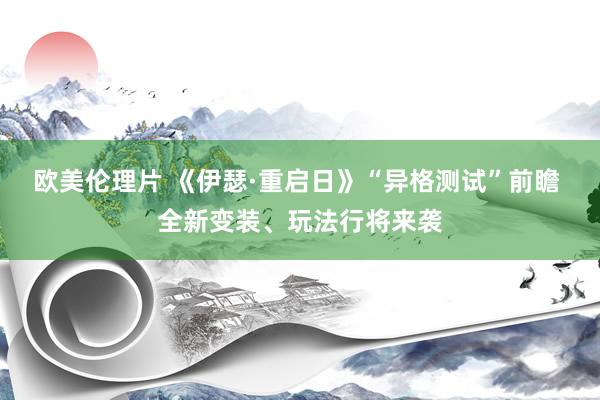 欧美伦理片 《伊瑟·重启日》“异格测试”前瞻
全新变装、玩法行将来袭